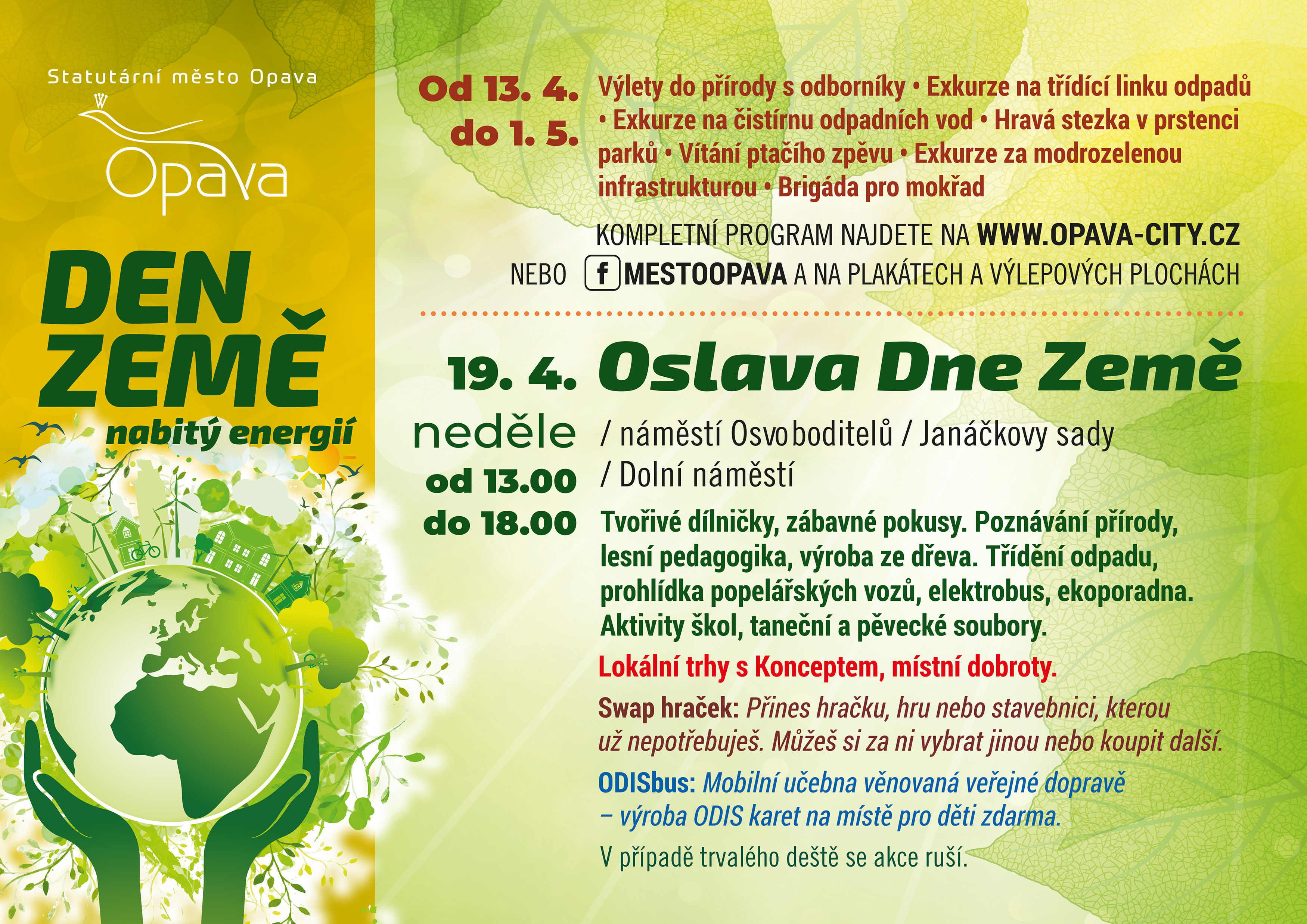 Statutární město Opava

Opava

DEN ZEMĚ
nabitý energií

Od 13. 4. do 1. 5.

Výlety do přírody s odborníky • Exkurze na třídící linku odpadů • Exkurze na čistírnu odpadních vod • Hravá stezka v prstenci parků • Vítání ptačího zpěvu • Exkurze za modrozelenou infrastrukturou • Brigáda pro mokřad

KOMPLETNÍ PROGRAM NAJDETE NA WWW.OPAVA-CITY.CZ NEBO f MESTOOPAVA A NA PLAKÁTECH A VÝLEPOVÝCH PLOCHÁCH

19. 4. Oslava Dne Země

neděle
od 13.00
do 18.00

/ náměstí Osvoboditelů / Janáčkovy sady / Dolní náměstí

Tvořivé dílničky, zábavné pokusy. Poznávání přírody, lesní pedagogika, výroba ze dřeva. Třídění odpadu, prohlídka popelářských vozů, elektrobus, ekoporadna. Aktivity škol, taneční a pěvecké soubory.

Lokální trhy s Konceptem, místní dobroty.

Swap hraček: Přines hračku, hru nebo stavebnici, kterou už nepotřebuješ. Můžeš si za ni vybrat jinou nebo koupit další.

ODISbus: Mobilní učebna věnovaná veřejné dopravě – výroba ODIS karet na místě pro děti zdarma.

V případě trvalého deště se akce ruší.